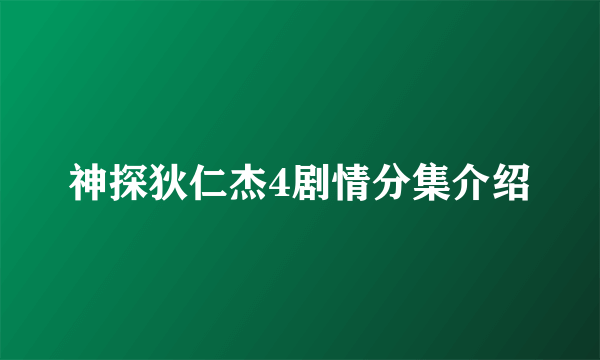 神探狄仁杰4剧情分集介绍